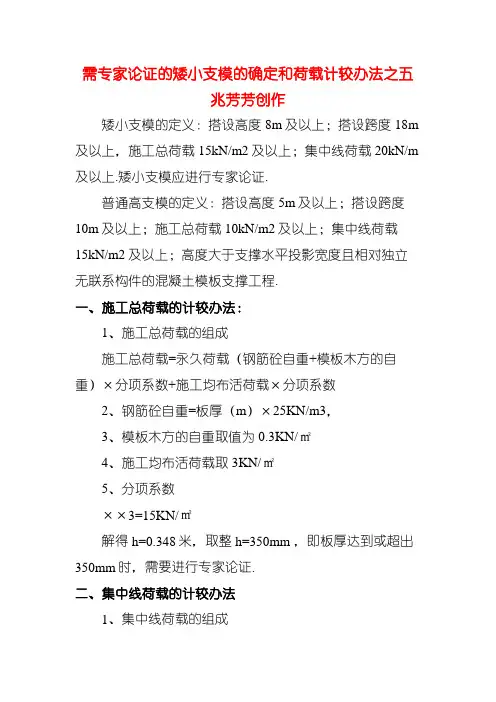 需专家论证的矮小支模的确定和荷载计较办法之五
兆芳芳创作

矮小支模的定义：搭设高度 8m 及以上；搭设跨度 18m 及以上，施工总荷载 15kN/m2 及以上；集中线荷载 20kN/m 及以上.矮小支模应进行专家论证.

普通高支模的定义：搭设高度 5m 及以上；搭设跨度 10m 及以上；施工总荷载 10kN/m2 及以上；集中线荷载 15kN/m2 及以上；高度大于支撑水平投影宽度且相对独立无联系构件的混凝土模板支撑工程.

一、施工总荷载的计较办法：

1、施工总荷载的组成

施工总荷载=永久荷载（钢筋砼自重+模板木方的自重）×分项系数+施工均布活荷载×分项系数

2、钢筋砼自重=板厚（m）×25KN/m3，

3、模板木方的自重取值为 0.3KN/㎡

4、施工均布活荷载取 3KN/㎡

5、分项系数

××3=15KN/㎡

解得 h=0.348 米，取整 h=350mm，即板厚达到或超出 350mm 时，需要进行专家论证.

二、集中线荷载的计较办法

1、集中线荷载的组成